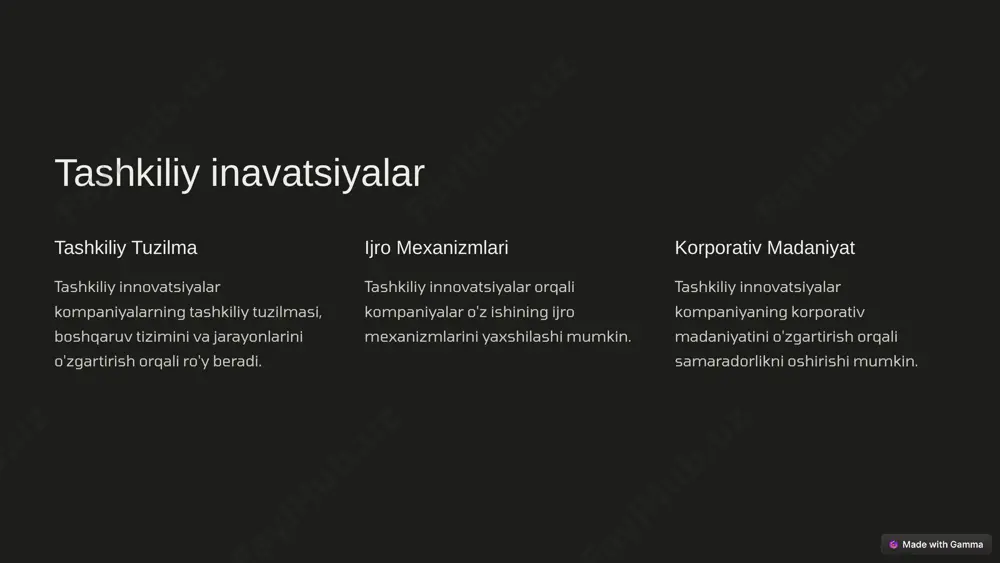 Tashkiliy inavatsiyalar

Tashkiliy Tuzilma

Tashkiliy innovatsiyalar kompaniyalarning tashkiliy tuzilmasi, boshqaruv tizimini va jarayonlarini o'zgartirish orqali ro'y beradi.

Ijro Mexanizmlari

Tashkiliy innovatsiyalar orqali kompaniyalar o'z ishining ijro mexanizmlarini yaxshilashi mumkin.

Korporativ Madaniyat

Tashkiliy innovatsiyalar kompaniyaning korporativ madaniyatini o'zgartirish orqali samaradorlikni oshirishi mumkin.

Made with Gamma